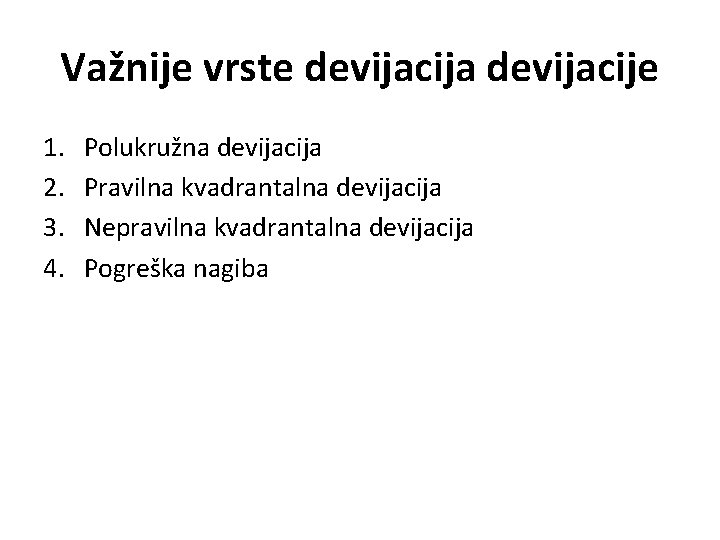 Važnije vrste devijacija devijacije

1. Polukružna devijacija
2. Pravilna kvadrantalna devijacija
3. Nepravilna kvadrantalna devijacija
4. Pogreška nagiba